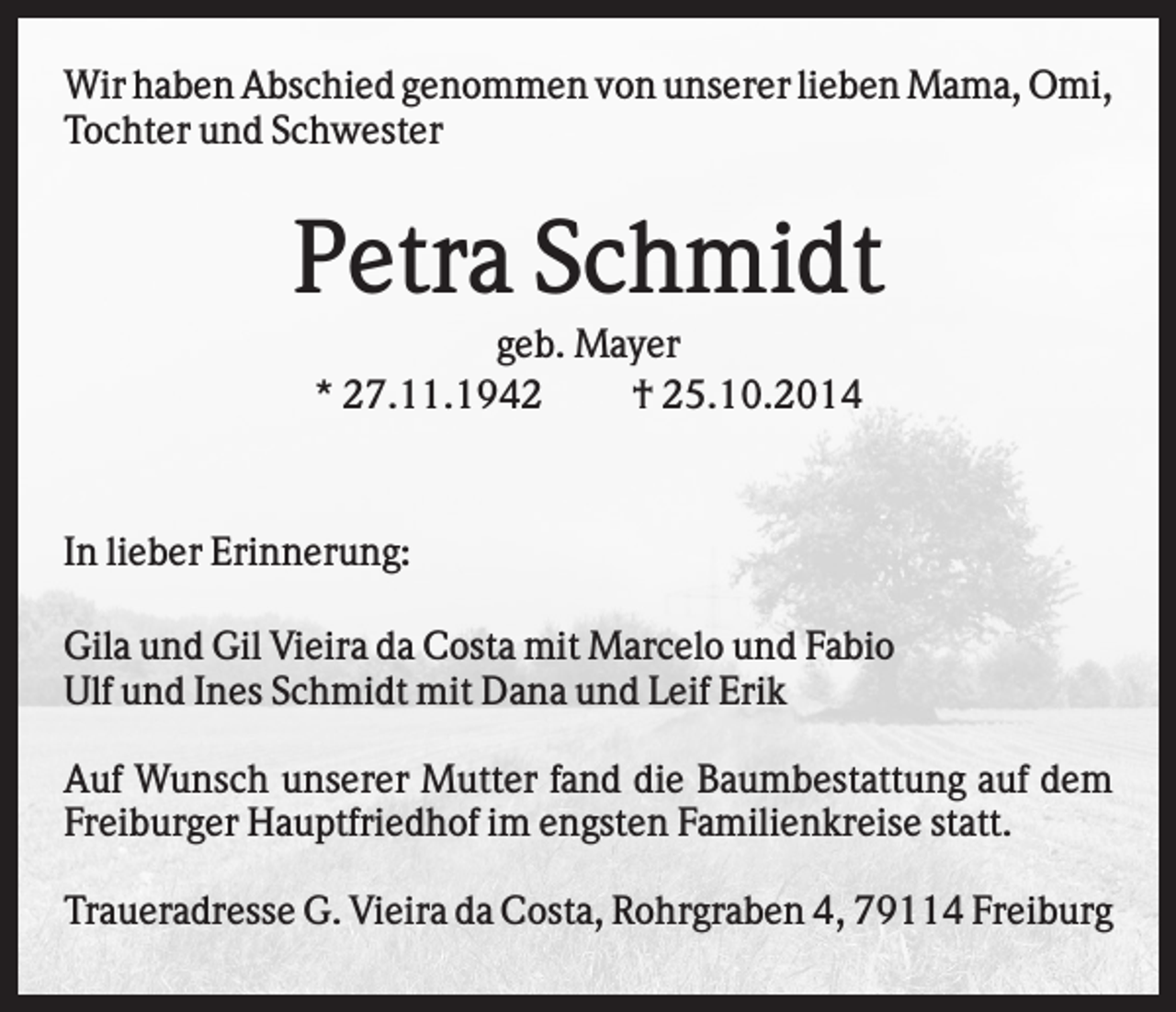 Wir haben Abschied genommen von unserer lieben Mama, Omi, Tochter und Schwester

Petra Schmidt

geb. Mayer

* 27.11.1942 † 25.10.2014

In lieber Erinnerung:

Gila und Gil Vieira da Costa mit Marcelo und Fabio
Ulf und Ines Schmidt mit Dana und Leif Erik

Auf Wunsch unserer Mutter fand die Baumbestattung auf dem Freiburger Hauptfriedhof im engsten Familienkreise statt.

Traueradresse G. Vieira da Costa, Rohrgraben 4, 79114 Freiburg